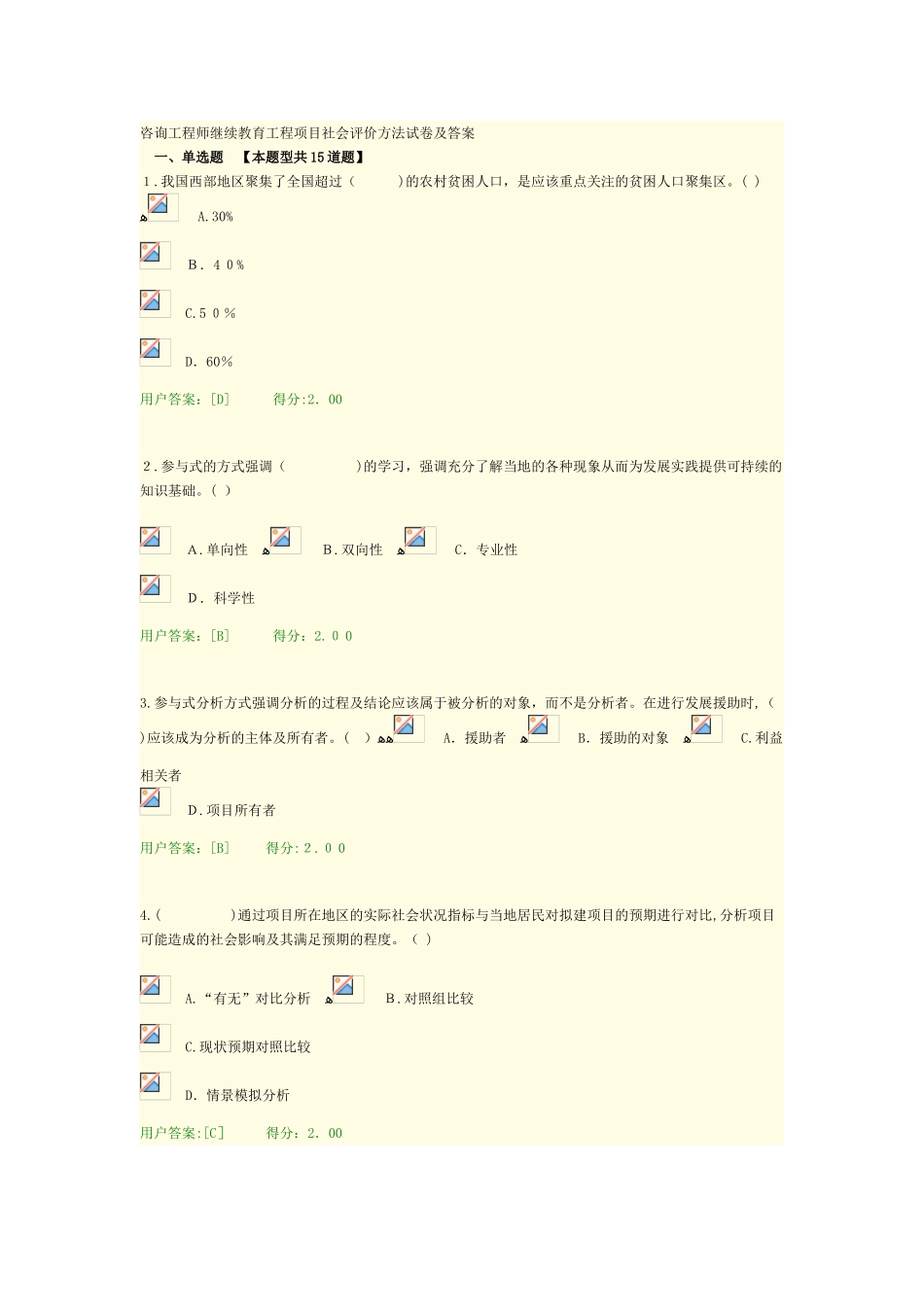 咨询工程师继续教育工程项目社会评价方法试卷及答案

一、单选题 【本题型共15道题】

1.我国西部地区聚集了全国超过（ ）的农村贫困人口，是应该重点关注的贫困人口聚集区。( )

A.30%

B.４０%

C.５０%

D.60%

用户答案：[D] 得分:2.00

2.参与式的方式强调（ ）的学习，强调充分了解当地的各种现象从而为发展实践提供可持续的知识基础。( )

A.单向性 B.双向性 C.专业性

D.科学性

用户答案：[B] 得分：2.00

3.参与式分析方式强调分析的过程及结论应该属于被分析的对象，而不是分析者。在进行发展援助时,（ )应该成为分析的主体及所有者。( ) A.援助者 B.援助的对象 C.利益相关者

D.项目所有者

用户答案：[B] 得分：2.00

4.( )通过项目所在地区的实际社会状况指标与当地居民对拟建项目的预期进行对比,分析项目可能造成的社会影响及其满足预期的程度。（ )

A.“有无”对比分析 B.对照组比较

C.现状预期对照比较

D.情景模拟分析

用户答案:[C] 得分：2.00